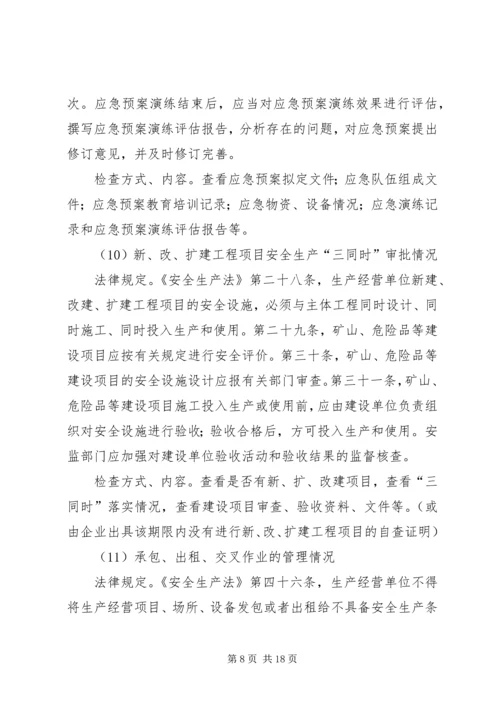 次。应急预案演练结束后，应当对应急预案演练效果进行评估，撰写应急预案演练评估报告，分析存在的问题，对应急预案提出修订意见，并及时修订完善。

检查方式、内容。查看应急预案拟定文件；应急队伍组成文件；应急预案教育培训记录；应急物资、设备情况；应急演练记录和应急预案演练评估报告等。

（10）新、改、扩建工程项目安全生产“三同时”审批情况

法律规定。《安全生产法》第二十八条，生产经营单位新建、改建、扩建工程项目的安全设施，必须与主体工程同时设计、同时施工、同时投入生产和使用。第二十九条，矿山、危险品等建设项目应按有关规定进行安全评价。第三十条，矿山、危险品等建设项目的安全设施设计应报有关部门审查。第三十一条，矿山、危险品等建设项目施工投入生产或使用前，应由建设单位负责组织对安全设施进行验收；验收合格后，方可投入生产和使用。安监部门应加强对建设单位验收活动和验收结果的监督核查。

检查方式、内容。查看是否有新、扩、改建项目，查看“三同时”落实情况，查看建设项目审查、验收资料、文件等。（或由企业出具该期限内没有进行新、改、扩建工程项目的自查证明）

（11）承包、出租、交叉作业的管理情况

法律规定。《安全生产法》第四十六条，生产经营单位不得将生产经营项目、场所、设备发包或者出租给不具备安全生产条

第 8 页 共 18 页